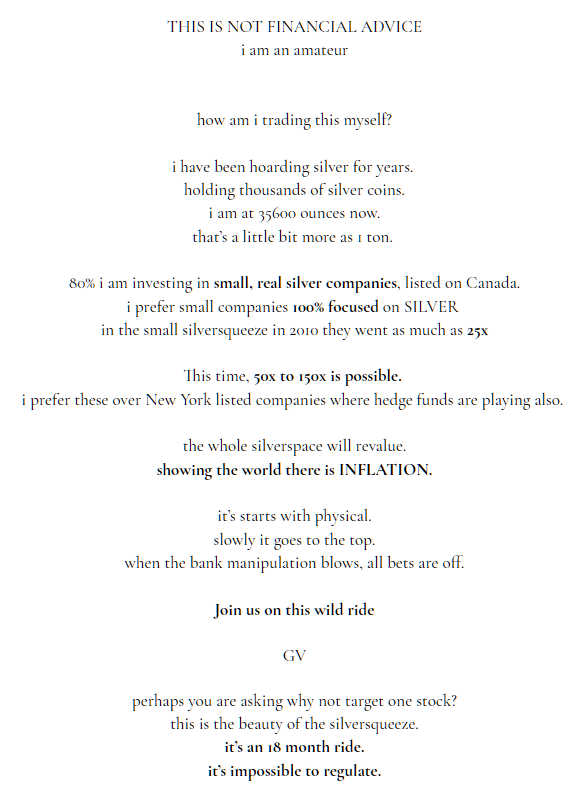 THIS IS NOT FINANCIAL ADVICE
i am an amateur

how am i trading this myself?

i have been hoarding silver for years.
holding thousands of silver coins.
i am at 35600 ounces now.
that's a little bit more as 1 ton.

80% i am investing in small, real silver companies, listed on Canada.
i prefer small companies 100% focused on SILVER
in the small silversqueeze in 2010 they went as much as 25x

This time, 50x to 150x is possible.
i prefer these over New York listed companies where hedge funds are playing also.

the whole silverspace will revalue.
showing the world there is INFLATION.

it's starts with physical.
slowly it goes to the top.
when the bank manipulation blows, all bets are off.

Join us on this wild ride

GV

perhaps you are asking why not target one stock?
this is the beauty of the silversqueeze.
it's an 18 month ride.
it's impossible to regulate.